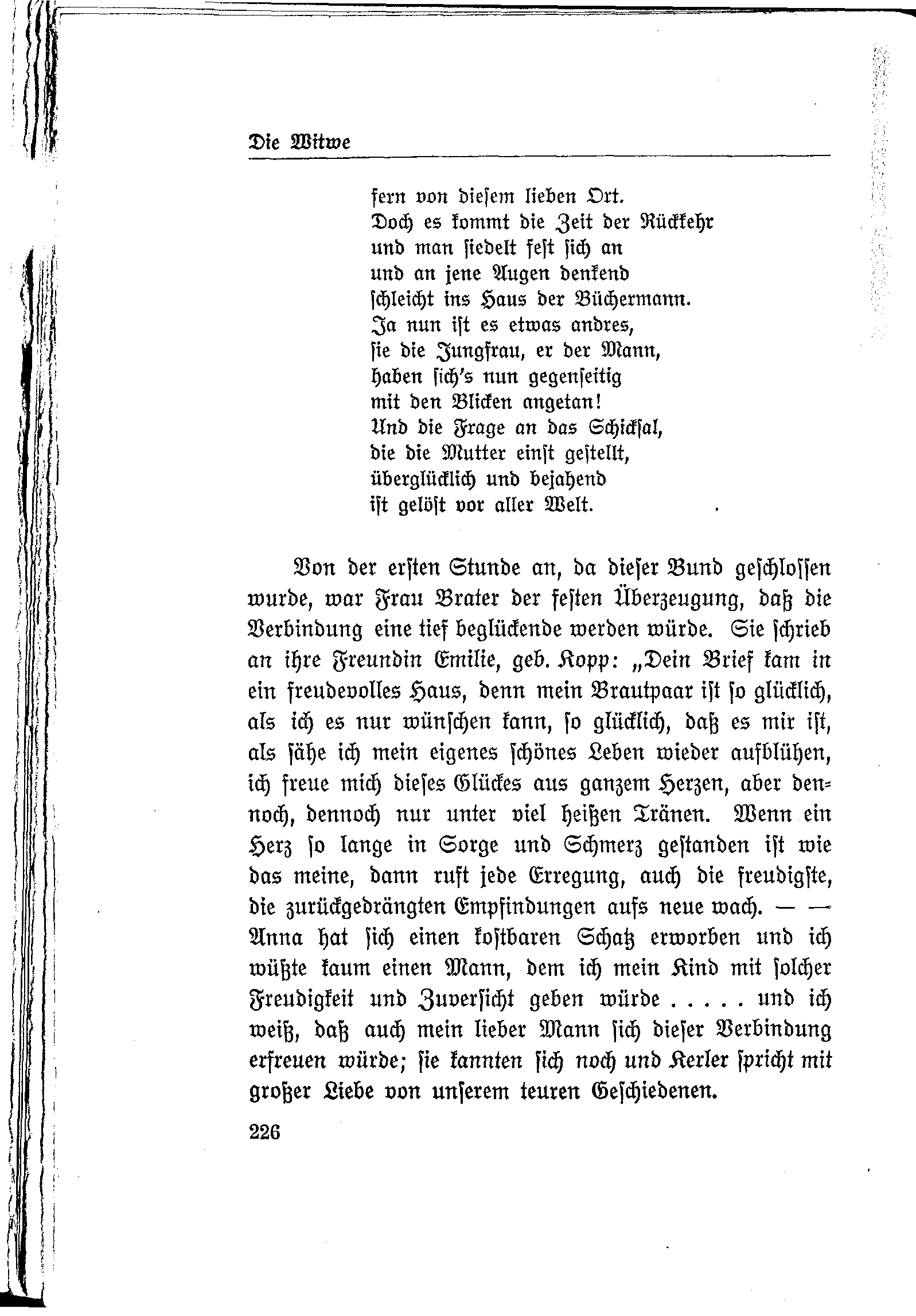 Die Witwe

fern von diesem lieben Ort.
Doch es kommt die Zeit der Rückkehr
und man siedelt fest sich an
und an jene Augen denkend
schleicht ins Haus der Büchermann.
Ja nun ist es etwas andres,
sie die Jungfrau, er der Mann,
haben sich's nun gegenseitig
mit den Blicken angetan!
Und die Frage an das Schicksal,
die die Mutter einst gestellt,
überglücklich und bejahend
ist gelöst vor aller Welt.

Von der ersten Stunde an, da dieser Bund geschlossen wurde, war Frau Brater der festen Überzeugung, daß die Verbindung eine tief beglückende werden würde. Sie schrieb an ihre Freundin Emilie, geb. Kopp: „Dein Brief kam in ein freudevolles Haus, denn mein Brautpaar ist so glücklich, als ich es nur wünschen kann, so glücklich, daß es mir ist, als sähe ich mein eigenes schönes Leben wieder aufblühen, ich freue mich dieses Glückes aus ganzem Herzen, aber dennoch, dennoch nur unter viel heißen Tränen. Wenn ein Herz so lange in Sorge und Schmerz gestanden ist wie das meine, dann ruft jede Erregung, auch die freudigste, die zurückgedrängten Empfindungen aufs neue wach. — — Anna hat sich einen kostbaren Schatz erworben und ich wüßte kaum einen Mann, dem ich mein Kind mit solcher Freudigkeit und Zuversicht geben würde . . . . . und ich weiß, daß auch mein lieber Mann sich dieser Verbindung erfreuen würde; sie kannten sich noch und Kerler spricht mit großer Liebe von unserem teuren Geschiedenen.

226